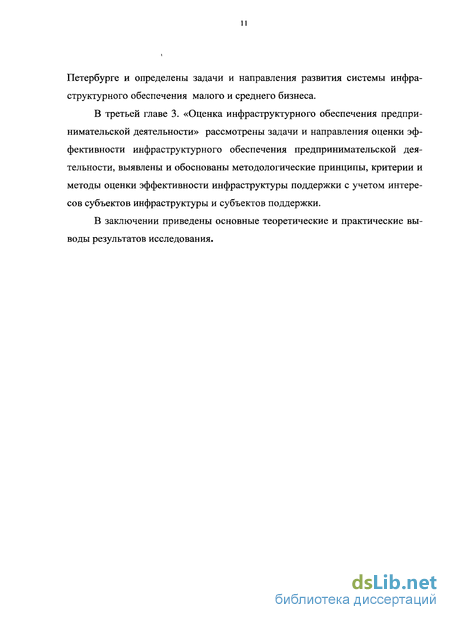 11

Петербурге и определены задачи и направления развития системы инфраструктурного обеспечения малого и среднего бизнеса.

В третьей главе 3. «Оценка инфраструктурного обеспечения предпринимательской деятельности» рассмотрены задачи и направления оценки эффективности инфраструктурного обеспечения предпринимательской деятельности, выявлены и обоснованы методологические принципы, критерии и методы оценки эффективности инфраструктуры поддержки с учетом интересов субъектов инфраструктуры и субъектов поддержки.

В заключении приведены основные теоретические и практические выводы результатов исследования.

dsLib.net
библиотека диссертаций